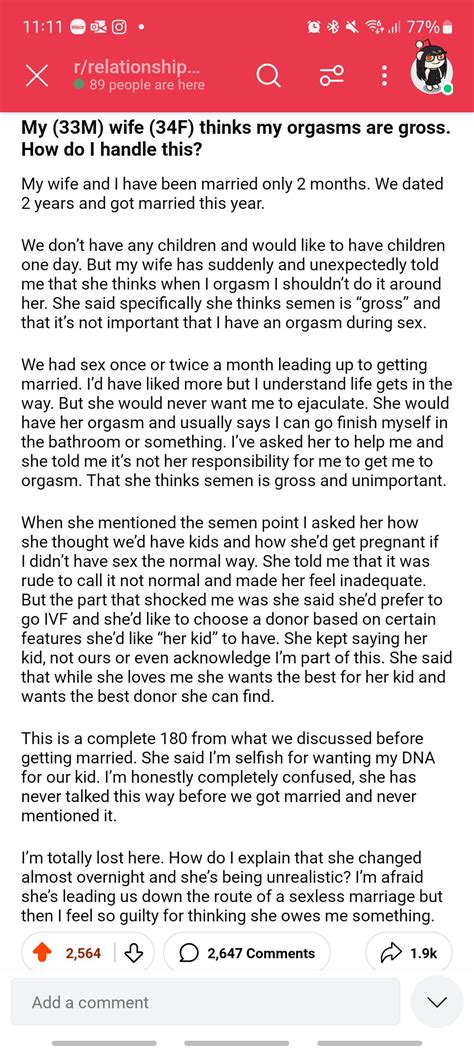 11:11 77%

r/relationship...
89 people are here

My (33M) wife (34F) thinks my orgasms are gross. How do I handle this?

My wife and I have been married only 2 months. We dated 2 years and got married this year.

We don't have any children and would like to have children one day. But my wife has suddenly and unexpectedly told me that she thinks when I orgasm I shouldn't do it around her. She said specifically she thinks semen is "gross" and that it's not important that I have an orgasm during sex.

We had sex once or twice a month leading up to getting married. I'd have liked more but I understand life gets in the way. But she would never want me to ejaculate. She would have her orgasm and usually says I can go finish myself in the bathroom or something. I've asked her to help me and she told me it's not her responsibility for me to get me to orgasm. That she thinks semen is gross and unimportant.

When she mentioned the semen point I asked her how she thought we'd have kids and how she'd get pregnant if I didn't have sex the normal way. She told me that it was rude to call it not normal and made her feel inadequate. But the part that shocked me was she said she'd prefer to go IVF and she'd like to choose a donor based on certain features she'd like "her kid" to have. She kept saying her kid, not ours or even acknowledge I'm part of this. She said that while she loves me she wants the best for her kid and wants the best donor she can find.

This is a complete 180 from what we discussed before getting married. She said I'm selfish for wanting my DNA for our kid. I'm honestly completely confused, she has never talked this way before we got married and never mentioned it.

I'm totally lost here. How do I explain that she changed almost overnight and she's being unrealistic? I'm afraid she's leading us down the route of a sexless marriage but then I feel so guilty for thinking she owes me something.

2,564 2,647 Comments 1.9k

Add a comment